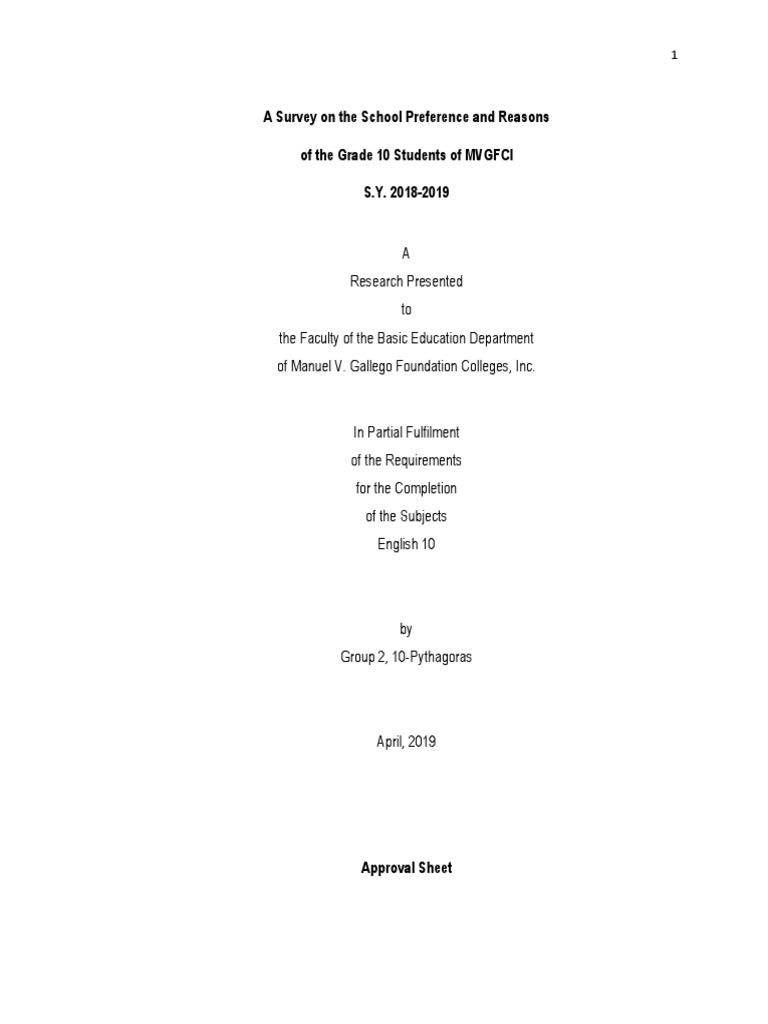 1

A Survey on the School Preference and Reasons

of the Grade 10 Students of MVGFCI

S.Y. 2018-2019

A

Research Presented

to

the Faculty of the Basic Education Department

of Manuel V. Gallego Foundation Colleges, Inc.

In Partial Fulfilment

of the Requirements

for the Completion

of the Subjects

English 10

by

Group 2, 10-Pythagoras

April, 2019

Approval Sheet